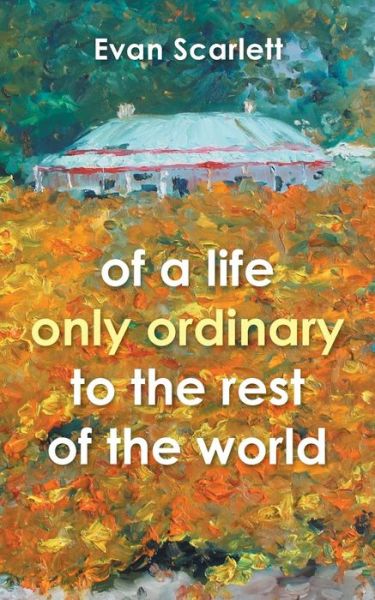 Evan Scarlett

of a life
only ordinary
to the rest
of the world